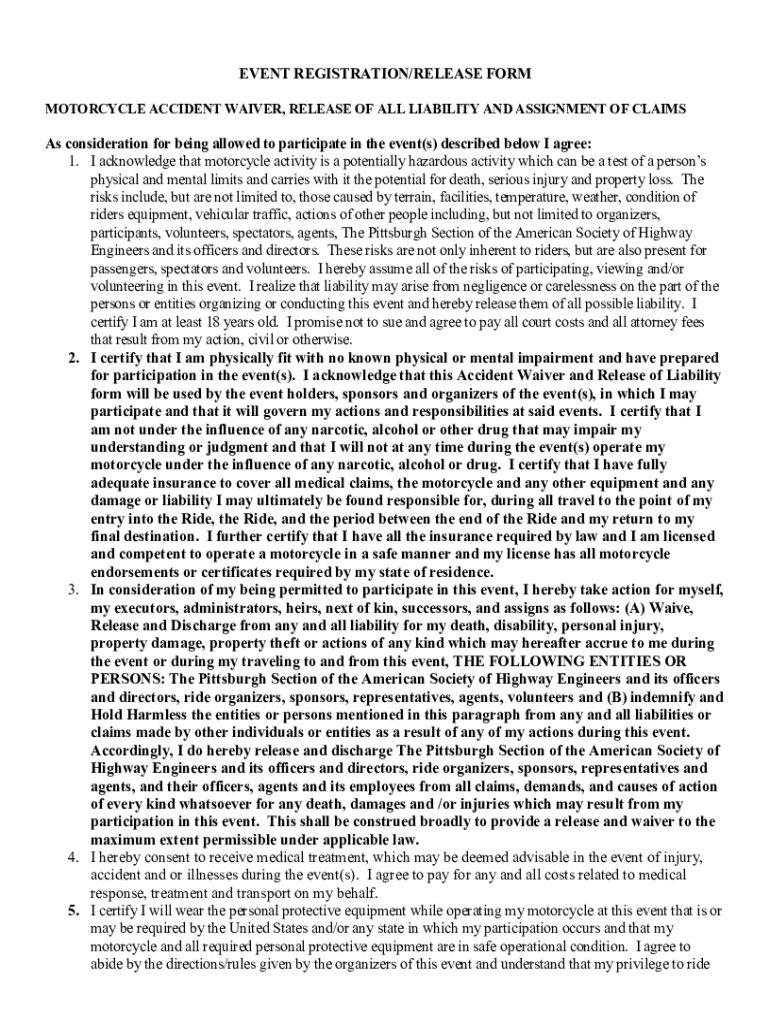 EVENT REGISTRATION/RELEASE FORM

MOTORCYCLE ACCIDENT WAIVER, RELEASE OF ALL LIABILITY AND ASSIGNMENT OF CLAIMS

As consideration for being allowed to participate in the event(s) described below I agree:

1. I acknowledge that motorcycle activity is a potentially hazardous activity which can be a test of a person's physical and mental limits and carries with it the potential for death, serious injury and property loss. The risks include, but are not limited to, those caused by terrain, facilities, temperature, weather, condition of riders equipment, vehicular traffic, actions of other people including, but not limited to organizers, participants, volunteers, spectators, agents, The Pittsburgh Section of the American Society of Highway Engineers and its officers and directors. These risks are not only inherent to riders, but are also present for passengers, spectators and volunteers. I hereby assume all of the risks of participating, viewing and/or volunteering in this event. I realize that liability may arise from negligence or carelessness on the part of the persons or entities organizing or conducting this event and hereby release them of all possible liability. I certify I am at least 18 years old. I promise not to sue and agree to pay all court costs and all attorney fees that result from my action, civil or otherwise.

2. I certify that I am physically fit with no known physical or mental impairment and have prepared for participation in the event(s). I acknowledge that this Accident Waiver and Release of Liability form will be used by the event holders, sponsors and organizers of the event(s), in which I may participate and that it will govern my actions and responsibilities at said events. I certify that I am not under the influence of any narcotic, alcohol or other drug that may impair my understanding or judgment and that I will not at any time during the event(s) operate my motorcycle under the influence of any narcotic, alcohol or drug. I certify that I have fully adequate insurance to cover all medical claims, the motorcycle and any other equipment and any damage or liability I may ultimately be found responsible for, during all travel to the point of my entry into the Ride, the Ride, and the period between the end of the Ride and my return to my final destination. I further certify that I have all the insurance required by law and I am licensed and competent to operate a motorcycle in a safe manner and my license has all motorcycle endorsements or certificates required by my state of residence.

3. In consideration of my being permitted to participate in this event, I hereby take action for myself, my executors, administrators, heirs, next of kin, successors, and assigns as follows: (A) Waive, Release and Discharge from any and all liability for my death, disability, personal injury, property damage, property theft or actions of any kind which may hereafter accrue to me during the event or during my traveling to and from this event, THE FOLLOWING ENTITIES OR PERSONS: The Pittsburgh Section of the American Society of Highway Engineers and its officers and directors, ride organizers, sponsors, representatives, agents, volunteers and (B) indemnify and Hold Harmless the entities or persons mentioned in this paragraph from any and all liabilities or claims made by other individuals or entities as a result of any of my actions during this event. Accordingly, I do hereby release and discharge The Pittsburgh Section of the American Society of Highway Engineers and its officers and directors, ride organizers, sponsors, representatives and agents, and their officers, agents and its employees from all claims, demands, and causes of action of every kind whatsoever for any death, damages and /or injuries which may result from my participation in this event. This shall be construed broadly to provide a release and waiver to the maximum extent permissible under applicable law.

4. I hereby consent to receive medical treatment, which may be deemed advisable in the event of injury, accident and or illnesses during the event(s). I agree to pay for any and all costs related to medical response, treatment and transport on my behalf.

5. I certify I will wear the personal protective equipment while operating my motorcycle at this event that is or may be required by the United States and/or any state in which my participation occurs and that my motorcycle and all required personal protective equipment are in safe operational condition. I agree to abide by the directions/rules given by the organizers of this event and understand that my privilege to ride